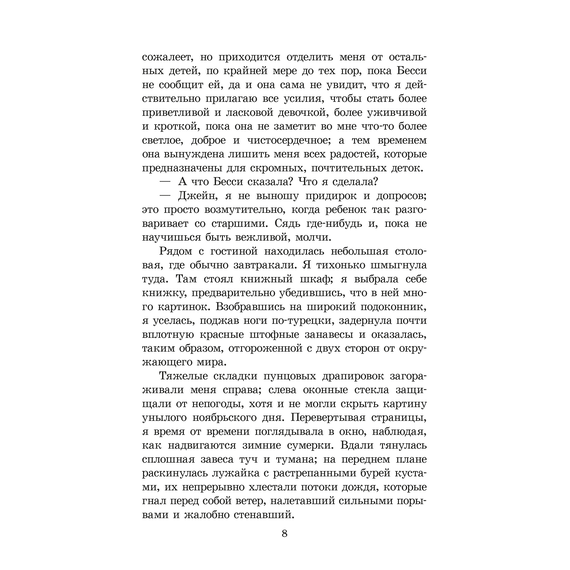 сожалеет, но приходится отделить меня от остальных детей, по крайней мере до тех пор, пока Бесси не сообщит ей, да и она сама не увидит, что я действительно прилагаю все усилия, чтобы стать более приветливой и ласковой девочкой, более уживчивой и кроткой, пока она не заметит во мне что-то более светлое, доброе и чистосердечное; а тем временем она вынуждена лишить меня всех радостей, которые предназначены для скромных, почтительных деток.

— А что Бесси сказала? Что я сделала?

— Джейн, я не выношу придирок и допросов; это просто возмутительно, когда ребенок так разговаривает со старшими. Сядь где-нибудь и, пока не научишься быть вежливой, молчи.

Рядом с гостиной находилась небольшая столовая, где обычно завтракали. Я тихонько шмыгнула туда. Там стоял книжный шкаф; я выбрала себе книжку, предварительно убедившись, что в ней много картинок. Взобравшись на широкий подоконник, я уселась, поджав ноги по-турецки, задернула почти вплотную красные штофные занавесы и оказалась, таким образом, отгороженной с двух сторон от окружающего мира.

Тяжелые складки пунцовых драпировок загораживали меня справа; слева оконные стекла защищали от непогоды, хотя и не могли скрыть картину унылого ноябрьского дня. Перевертывая страницы, я время от времени поглядывала в окно, наблюдая, как надвигаются зимние сумерки. Вдали тянулась сплошная завеса туч и тумана; на переднем плане раскинулась лужайка с растрепанными бурей кустами, их непрерывно хлестали потоки дождя, которые гнал перед собой ветер, налетавший сильными порывами и жалобно стенавший.

8